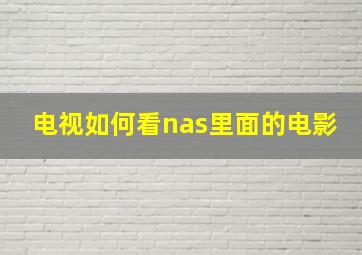 电视如何看nas里面的电影